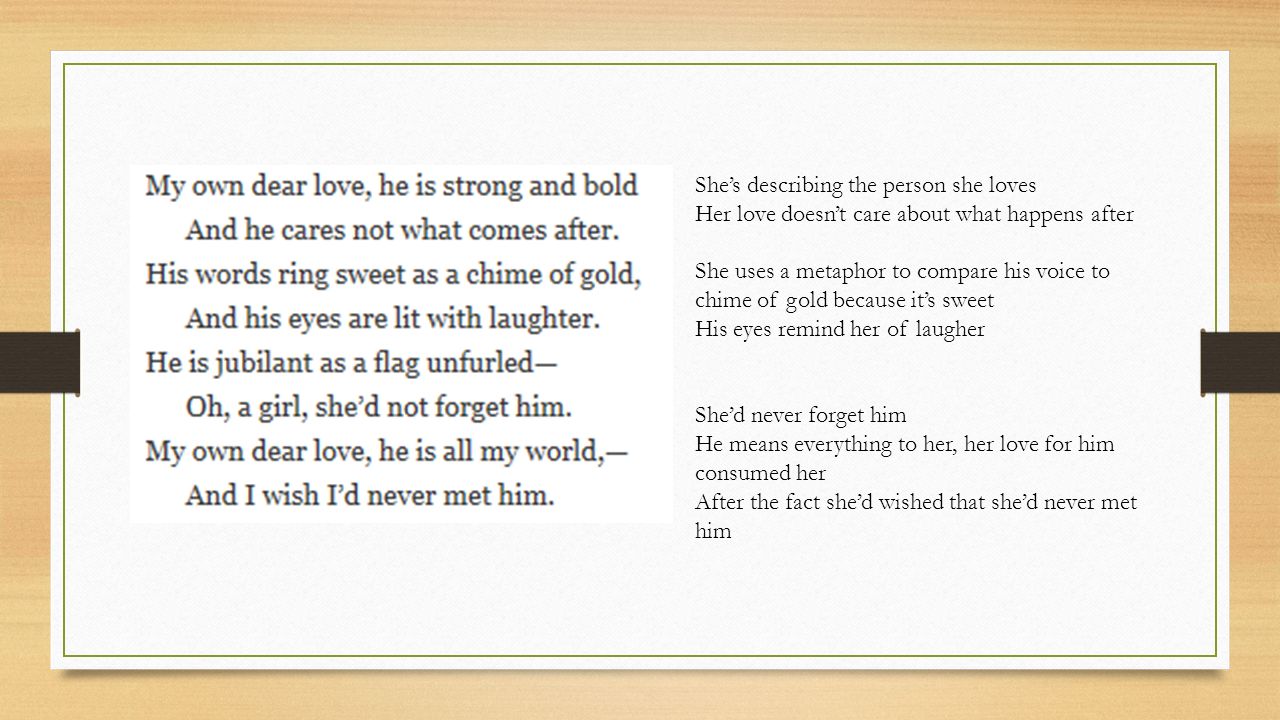 My own dear love, he is strong and bold
And he cares not what comes after.
His words ring sweet as a chime of gold,
And his eyes are lit with laughter.
He is jubilant as a flag unfurled—
Oh, a girl, she'd not forget him.
My own dear love, he is all my world,—
And I wish I'd never met him.

She's describing the person she loves
Her love doesn't care about what happens after

She uses a metaphor to compare his voice to chime of gold because it's sweet
His eyes remind her of laugher

She'd never forget him
He means everything to her, her love for him consumed her
After the fact she'd wished that she'd never met him